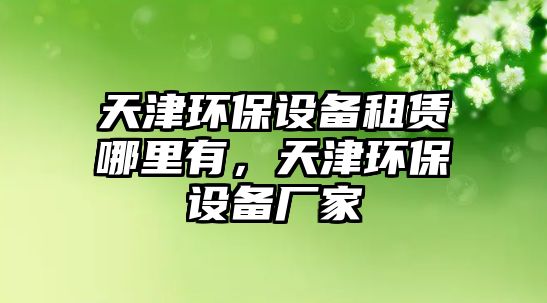 天津环保设备租赁哪里有，天津环保设备厂家